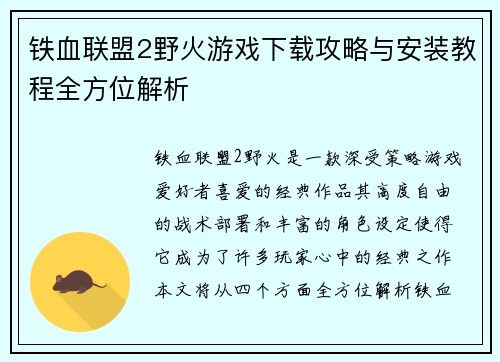 铁血联盟2野火游戏下载攻略与安装教程全方位解析

铁血联盟2野火是一款深受策略游戏爱好者喜爱的经典作品其高度自由的战术部署和丰富的角色设定使得它成为了许多玩家心中的经典之作本文将从四个方面全方位解析铁血